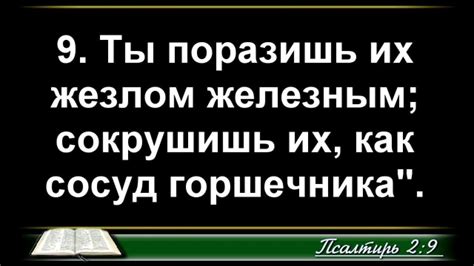 9. Ты поразишь их жезлом железным; сокрушишь их, как сосуд горшечника".

Псалтирь 2:9